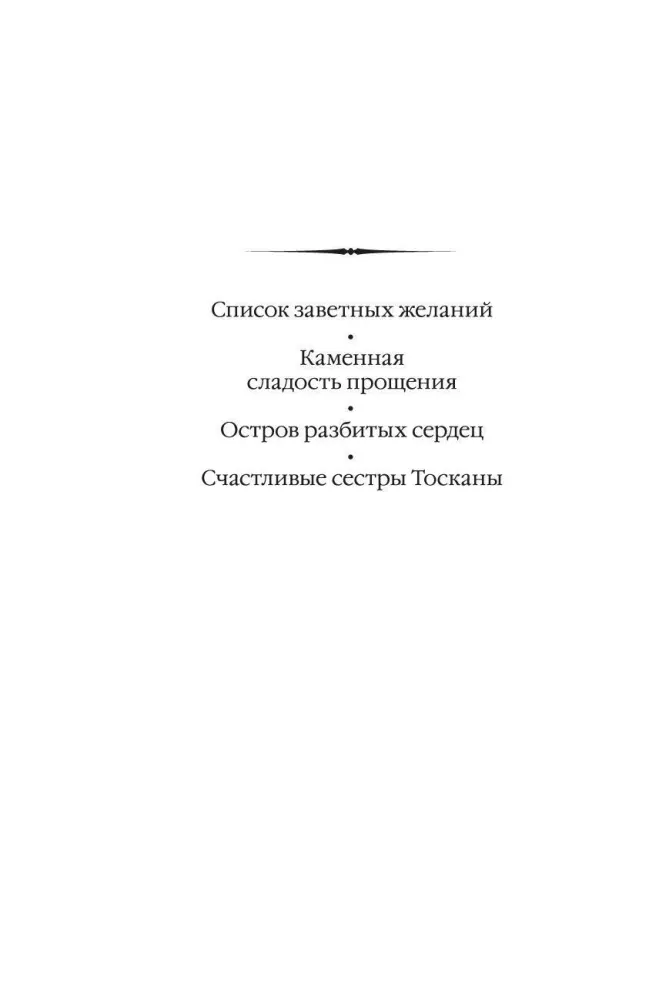 Список заветных желаний
•
Каменная сладость прощения
•
Остров разбитых сердец
•
Счастливые сестры Тосканы